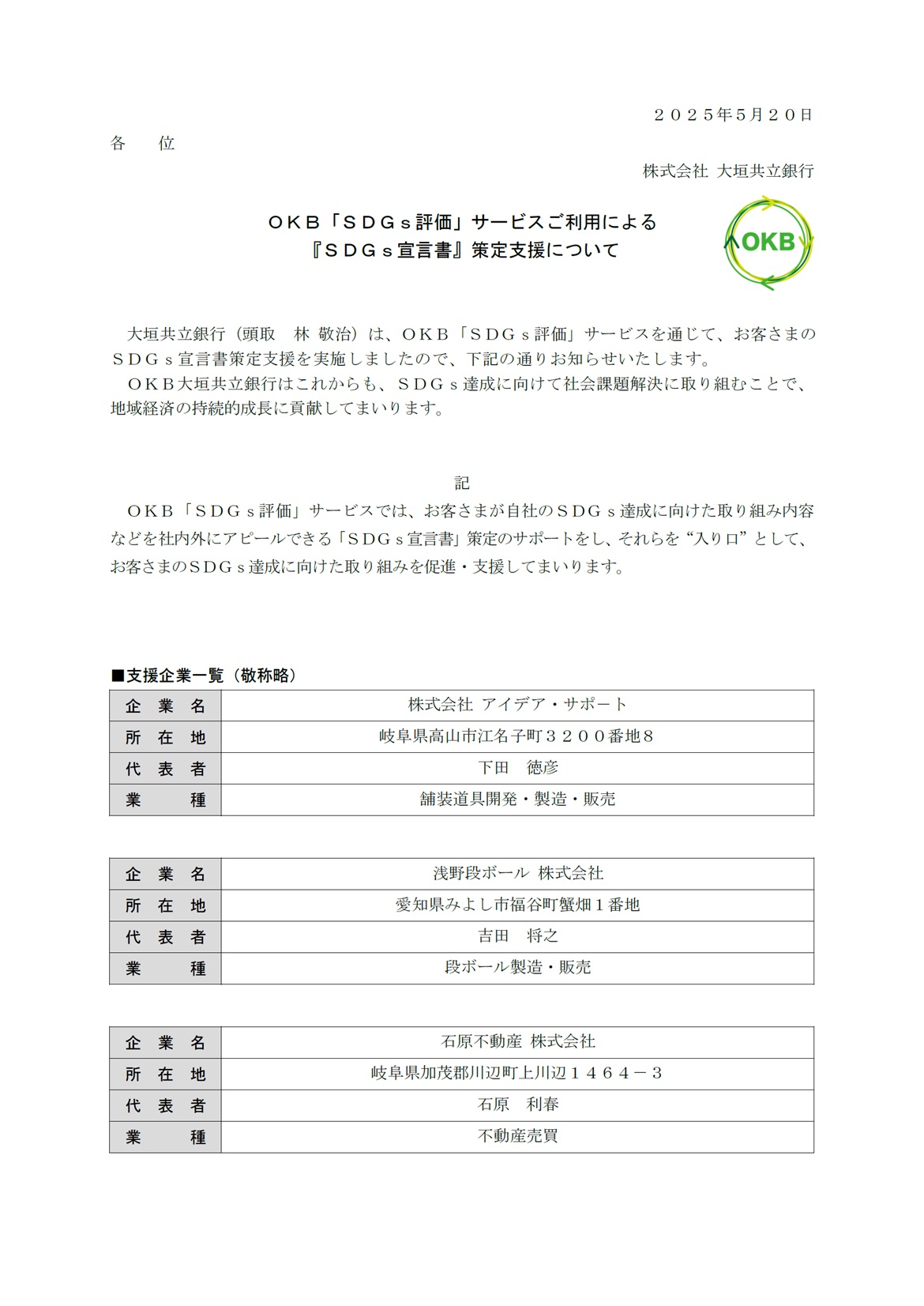 ２０２５年5月２０日

各　　位

株式会社 大垣共立銀行

ＯＫＢ「ＳＤＧｓ評価」サービスご利用による
『ＳＤＧｓ宣言書』策定支援について

OKB

大垣共立銀行（頭取　林 敬治）は、ＯＫＢ「ＳＤＧｓ評価」サービスを通じて、お客さまのＳＤＧｓ宣言書策定支援を実施しましたので、下記の通りお知らせいたします。
ＯＫＢ大垣共立銀行はこれからも、ＳＤＧｓ達成に向けて社会課題解決に取り組むことで、地域経済の持続的成長に貢献してまいります。

記

ＯＫＢ「ＳＤＧｓ評価」サービスでは、お客さまが自社のＳＤＧｓ達成に向けた取り組み内容などを社内外にアピールできる「ＳＤＧｓ宣言書」策定のサポートをし、それらを“入り口”として、お客さまのＳＤＧｓ達成に向けた取り組みを促進・支援してまいります。

■支援企業一覧（敬称略）

| 企　業　名 | 株式会社 アイデア・サポート |
|---|---|
| 所　在　地 | 岐阜県高山市江名子町３２００番地８ |
| 代　表　者 | 下田　徳彦 |
| 業　　種 | 舗装道具開発・製造・販売 |

| 企　業　名 | 浅野段ボール 株式会社 |
|---|---|
| 所　在　地 | 愛知県みよし市福谷町蟹畑１番地 |
| 代　表　者 | 吉田　将之 |
| 業　　種 | 段ボール製造・販売 |

| 企　業　名 | 石原不動産 株式会社 |
|---|---|
| 所　在　地 | 岐阜県加茂郡川辺町上川辺１４６４－３ |
| 代　表　者 | 石原　利春 |
| 業　　種 | 不動産売買 |